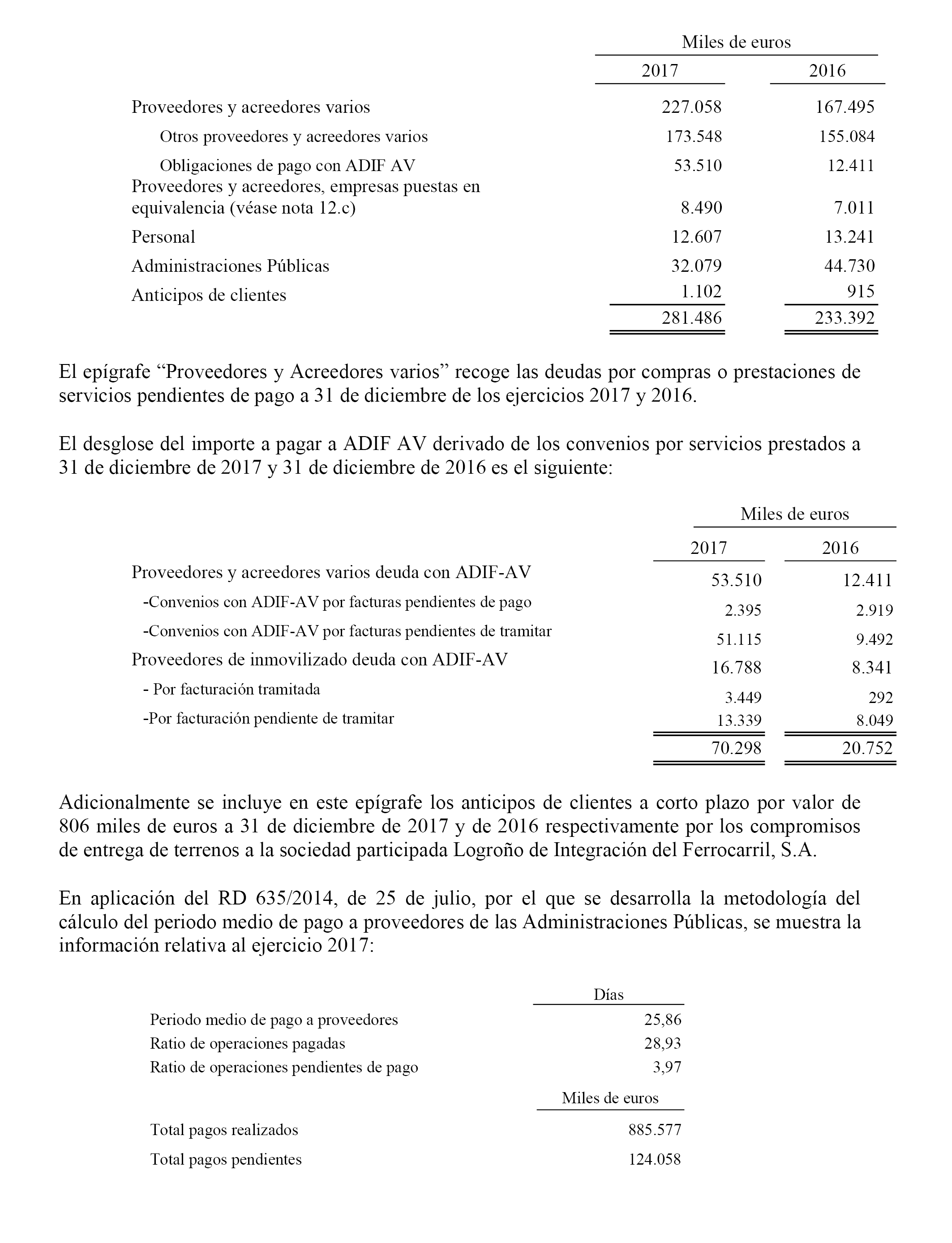 | | Miles de euros | |
|---|---|---|
| | 2017 | 2016 |
| Proveedores y acreedores varios | 227.058 | 167.495 |
| Otros proveedores y acreedores varios | 173.548 | 155.084 |
| Obligaciones de pago con ADIF AV | 53.510 | 12.411 |
| Proveedores y acreedores, empresas puestas en equivalencia (véase nota 12.c) | 8.490 | 7.011 |
| Personal | 12.607 | 13.241 |
| Administraciones Públicas | 32.079 | 44.730 |
| Anticipos de clientes | 1.102 | 915 |
| | 281.486 | 233.392 |

El epígrafe “Proveedores y Acreedores varios” recoge las deudas por compras o prestaciones de servicios pendientes de pago a 31 de diciembre de los ejercicios 2017 y 2016.

El desglose del importe a pagar a ADIF AV derivado de los convenios por servicios prestados a 31 de diciembre de 2017 y 31 de diciembre de 2016 es el siguiente:

| | Miles de euros | |
|---|---|---|
| | 2017 | 2016 |
| Proveedores y acreedores varios deuda con ADIF-AV | 53.510 | 12.411 |
| -Convenios con ADIF-AV por facturas pendientes de pago | 2.395 | 2.919 |
| -Convenios con ADIF-AV por facturas pendientes de tramitar | 51.115 | 9.492 |
| Proveedores de inmovilizado deuda con ADIF-AV | 16.788 | 8.341 |
| - Por facturación tramitada | 3.449 | 292 |
| -Por facturación pendiente de tramitar | 13.339 | 8.049 |
| | 70.298 | 20.752 |

Adicionalmente se incluye en este epígrafe los anticipos de clientes a corto plazo por valor de 806 miles de euros a 31 de diciembre de 2017 y de 2016 respectivamente por los compromisos de entrega de terrenos a la sociedad participada Logroño de Integración del Ferrocarril, S.A.

En aplicación del RD 635/2014, de 25 de julio, por el que se desarrolla la metodología del cálculo del periodo medio de pago a proveedores de las Administraciones Públicas, se muestra la información relativa al ejercicio 2017:

| | Días |
|---|---|
| Periodo medio de pago a proveedores | 25,86 |
| Ratio de operaciones pagadas | 28,93 |
| Ratio de operaciones pendientes de pago | 3,97 |
| | Miles de euros |
| Total pagos realizados | 885.577 |
| Total pagos pendientes | 124.058 |